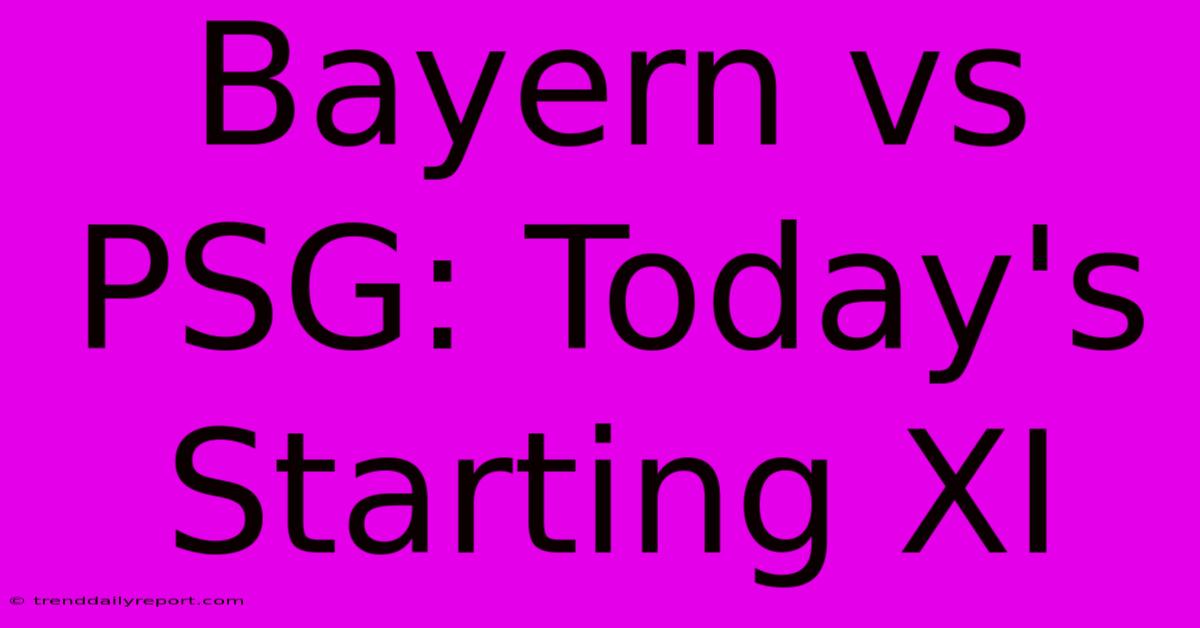 Bayern vs PSG: Today's Starting XI

© trenddailyreport.com